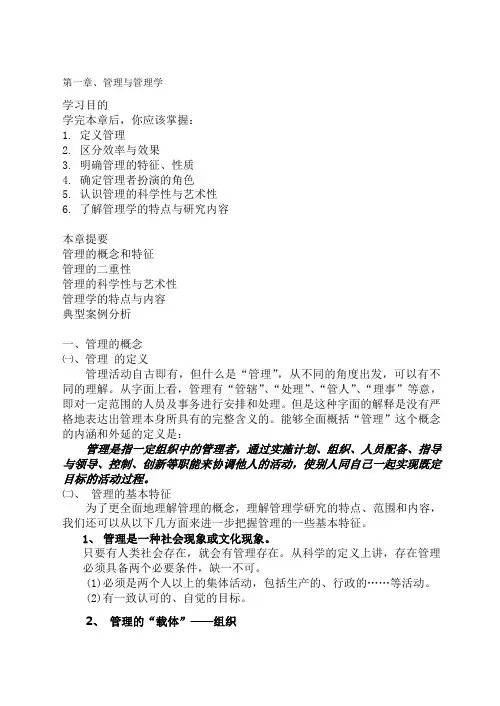 第一章、管理与管理学

学习目的
学完本章后，你应该掌握：
1. 定义管理
2. 区分效率与效果
3. 明确管理的特征、性质
4. 确定管理者扮演的角色
5. 认识管理的科学性与艺术性
6. 了解管理学的特点与研究内容

本章提要
管理的概念和特征
管理的二重性
管理的科学性与艺术性
管理学的特点与内容
典型案例分析

一、管理的概念
㈠、管理 的定义

管理活动自古即有，但什么是“管理”，从不同的角度出发，可以有不同的理解。从字面上看，管理有“管辖”、“处理”、“管人”、“理事”等意，即对一定范围的人员及事务进行安排和处理。但是这种字面的解释是没有严格地表达出管理本身所具有的完整含义的。能够全面概括“管理”这个概念的内涵和外延的定义是：

管理是指一定组织中的管理者，通过实施计划、组织、人员配备、指导与领导、控制、创新等职能来协调他人的活动，使别人同自己一起实现既定目标的活动过程。

㈡、 管理的基本特征

为了更全面地理解管理的概念，理解管理学研究的特点、范围和内容，我们还可以从以下几方面来进一步把握管理的一些基本特征。

1、 管理是一种社会现象或文化现象。

只要有人类社会存在，就会有管理存在。从科学的定义上讲，存在管理必须具备两个必要条件，缺一不可。

(1)必须是两个人以上的集体活动，包括生产的、行政的……等活动。
(2)有一致认可的、自觉的目标。

2、 管理的“载体”——组织